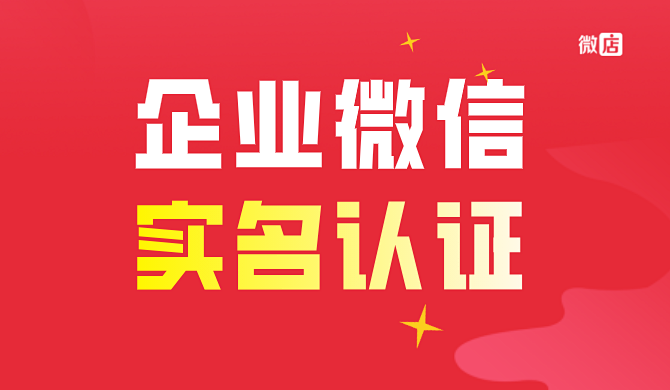 微店

企业微信
实名认证